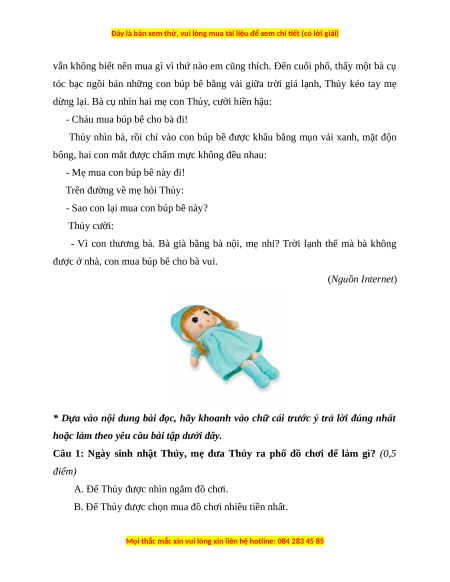 Đây là bản xem thử, vui lòng mua tài liệu để xem chi tiết (có lời giải)

vẫn không biết nên mua gì vì thứ nào em cũng thích. Đến cuối phố, thấy một bà cụ tóc bạc ngồi bán những con búp bê bằng vải giữa trời giá lạnh, Thủy kéo tay mẹ dừng lại. Bà cụ nhìn hai mẹ con Thủy, cười hiền hậu:

- Cháu mua búp bê cho bà đi!

Thủy nhìn bà, rồi chỉ vào con búp bê được khâu bằng mụn vải xanh, mặt độn bông, hai con mắt được chấm mực không đều nhau:

- Mẹ mua con búp bê này đi!

Trên đường về mẹ hỏi Thủy:

- Sao con lại mua con búp bê này?

Thủy cười:

- Vì con thương bà. Bà già bằng bà nội, mẹ nhỉ? Trời lạnh thế mà bà không được ở nhà, con mua búp bê cho bà vui.

(Nguồn Internet)

* Dựa vào nội dung bài đọc, hãy khoanh vào chữ cái trước ý trả lời đúng nhất hoặc làm theo yêu cầu bài tập dưới đây.

Câu 1: Ngày sinh nhật Thủy, mẹ đưa Thủy ra phố đồ chơi để làm gì? (0,5 điểm)

A. Để Thủy được nhìn ngắm đồ chơi.

B. Để Thủy được chọn mua đồ chơi nhiều tiền nhất.

Mọi thắc mắc xin vui lòng xin liên hệ hotline: 084 283 45 85